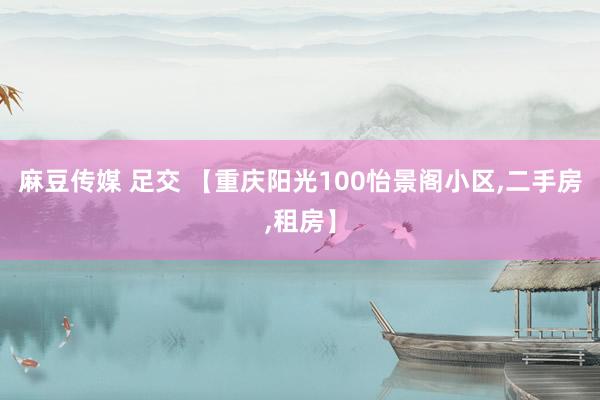 麻豆传媒 足交 【重庆阳光100怡景阁小区,二手房,租房】